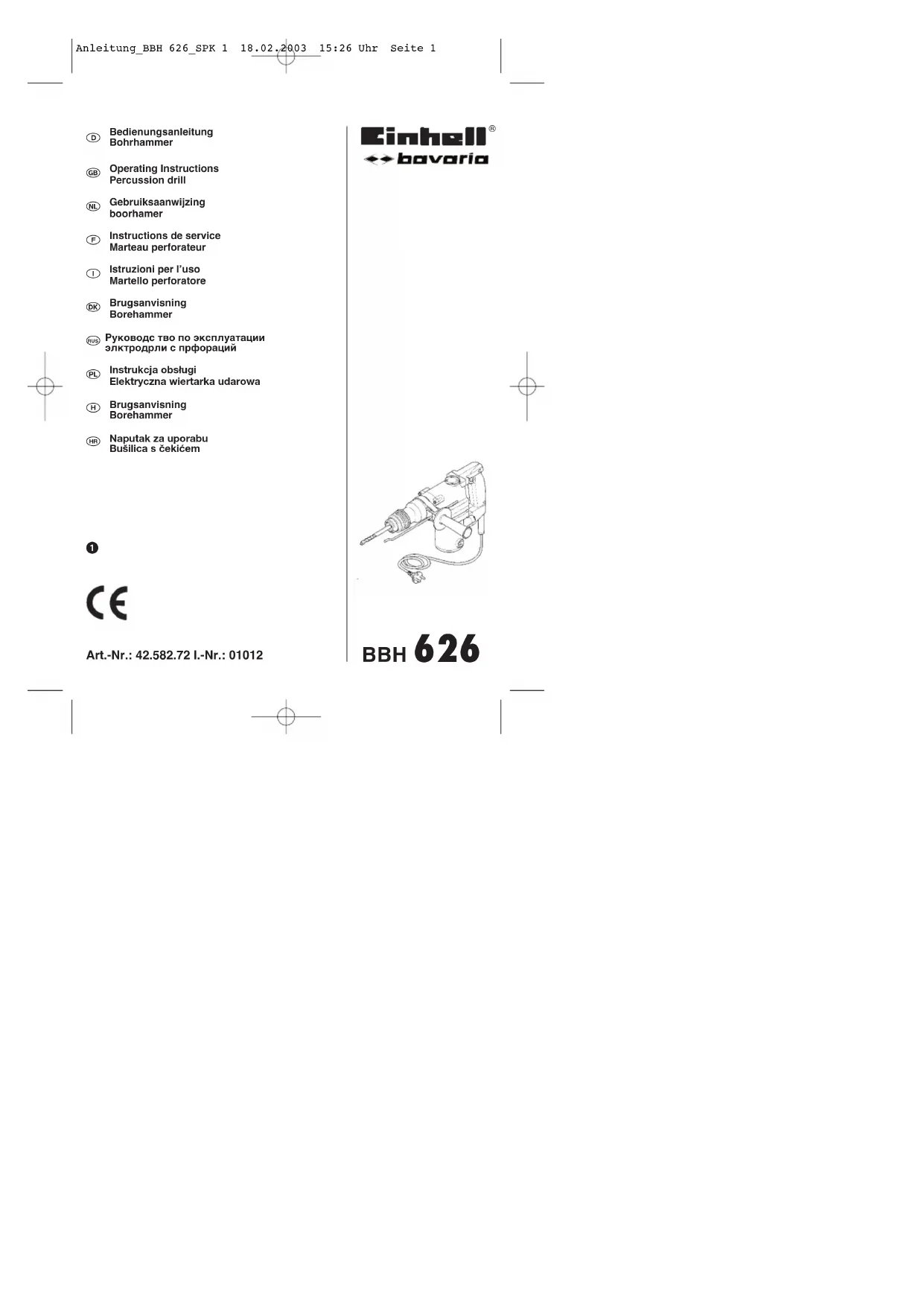 Anleitung_BBH 626_SPK 1 18.02.2003 15:26 Uhr Seite 1

D Bedienungsanleitung
Bohrhammer

GB Operating Instructions
Percussion drill

NL Gebruiksaanwijzing
boorhamer

F Instructions de service
Marteau perforateur

I Istruzioni per l'uso
Martello perforatore

DK Brugsanvisning
Borehammer

RUS Руководс тво по эксплуатации
элктродрли с прфораций

PL Instrukcja obsługi
Elektryczna wiertarka udarowa

H Brugsanvisning
Borehammer

HR Naputak za uporabu
Bušilica s čekićem

1

CE

Art.-Nr.: 42.582.72 I.-Nr.: 01012

Einhell®
bavaria

BBH 626